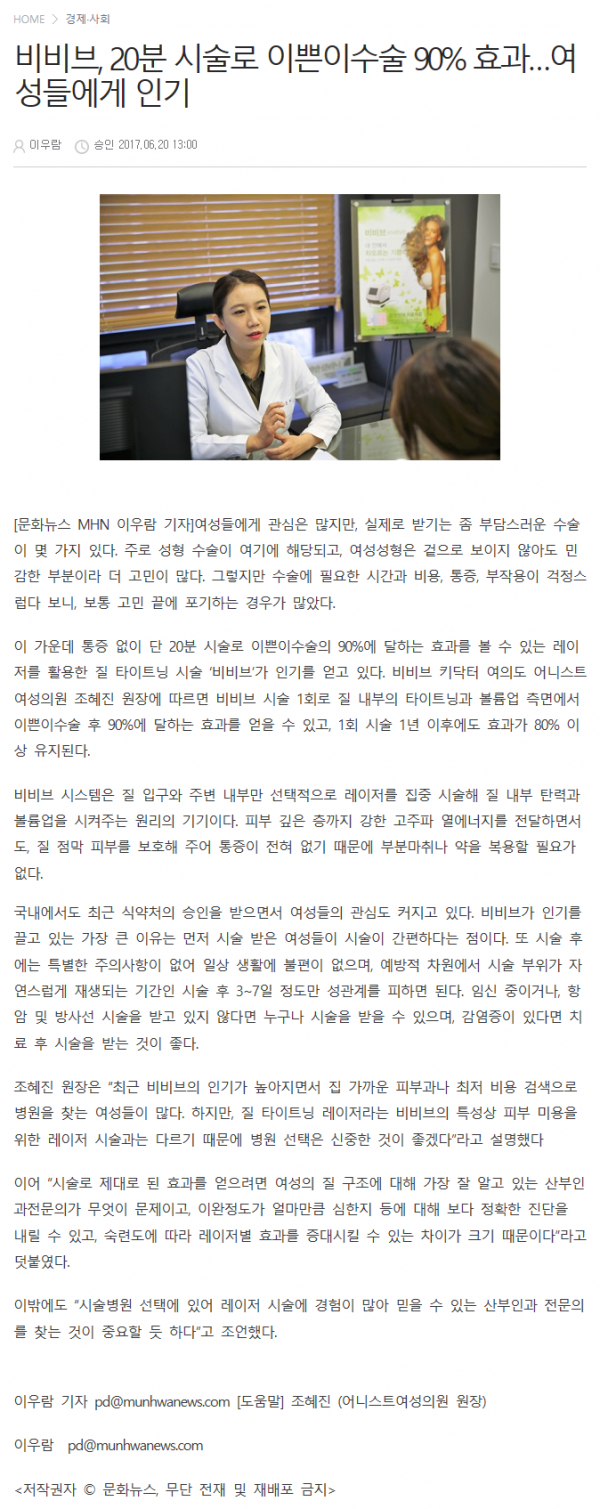 HOME > 경제·사회

비비브, 20분 시술로 이쁜이수술 90% 효과...여성들에게 인기

이우람 승인 2017.06.20 13:00

[문화뉴스 MHN 이우람 기자]여성들에게 관심은 많지만, 실제로 받기는 좀 부담스러운 수술이 몇 가지 있다. 주로 성형 수술이 여기에 해당되고, 여성성형은 겉으로 보이지 않아도 민감한 부분이라 더 고민이 많다. 그렇지만 수술에 필요한 시간과 비용, 통증, 부작용이 걱정스럽다 보니, 보통 고민 끝에 포기하는 경우가 많았다.

이 가운데 통증 없이 단 20분 시술로 이쁜이수술의 90%에 달하는 효과를 볼 수 있는 레이저를 활용한 질 타이트닝 시술 '비비브'가 인기를 얻고 있다. 비비브 키닥터 여의도 어니스트여성의원 조혜진 원장에 따르면 비비브 시술 1회로 질 내부의 타이트닝과 볼륨업 측면에서 이쁜이수술 후 90%에 달하는 효과를 얻을 수 있고, 1회 시술 1년 이후에도 효과가 80% 이상 유지된다.

비비브 시스템은 질 입구와 주변 내부만 선택적으로 레이저를 집중 시술해 질 내부 탄력과 볼륨업을 시켜주는 원리의 기기이다. 피부 깊은 층까지 강한 고주파 열에너지를 전달하면서도, 질 점막 피부를 보호해 주어 통증이 전혀 없기 때문에 부분마취나 약을 복용할 필요가 없다.

국내에서도 최근 식약처의 승인을 받으면서 여성들의 관심도 커지고 있다. 비비브가 인기를 끌고 있는 가장 큰 이유는 먼저 시술 받은 여성들이 시술이 간편하다는 점이다. 또 시술 후에는 특별한 주의사항이 없어 일상 생활에 불편이 없으며, 예방적 차원에서 시술 부위가 자연스럽게 재생되는 기간인 시술 후 3~7일 정도만 성관계를 피하면 된다. 임신 중이거나, 항암 및 방사선 시술을 받고 있지 않다면 누구나 시술을 받을 수 있으며, 감염증이 있다면 치료 후 시술을 받는 것이 좋다.

조혜진 원장은 "최근 비비브의 인기가 높아지면서 집 가까운 피부과나 최저 비용 검색으로 병원을 찾는 여성들이 많다. 하지만, 질 타이트닝 레이저라는 비비브의 특성상 피부 미용을 위한 레이저 시술과는 다르기 때문에 병원 선택은 신중한 것이 좋겠다"라고 설명했다

이어 "시술로 제대로 된 효과를 얻으려면 여성의 질 구조에 대해 가장 잘 알고 있는 산부인과전문의가 무엇이 문제이고, 이완정도가 얼마만큼 심한지 등에 대해 보다 정확한 진단을 내릴 수 있고, 숙련도에 따라 레이저별 효과를 증대시킬 수 있는 차이가 크기 때문이다"라고 덧붙였다.

이밖에도 "시술병원 선택에 있어 레이저 시술에 경험이 많아 믿을 수 있는 산부인과 전문의를 찾는 것이 중요할 듯 하다"고 조언했다.

이우람 기자 pd@munhwanews.com [도움말] 조혜진 (어니스트여성의원 원장)

이우람 pd@munhwanews.com

<저작권자 © 문화뉴스, 무단 전재 및 재배포 금지>